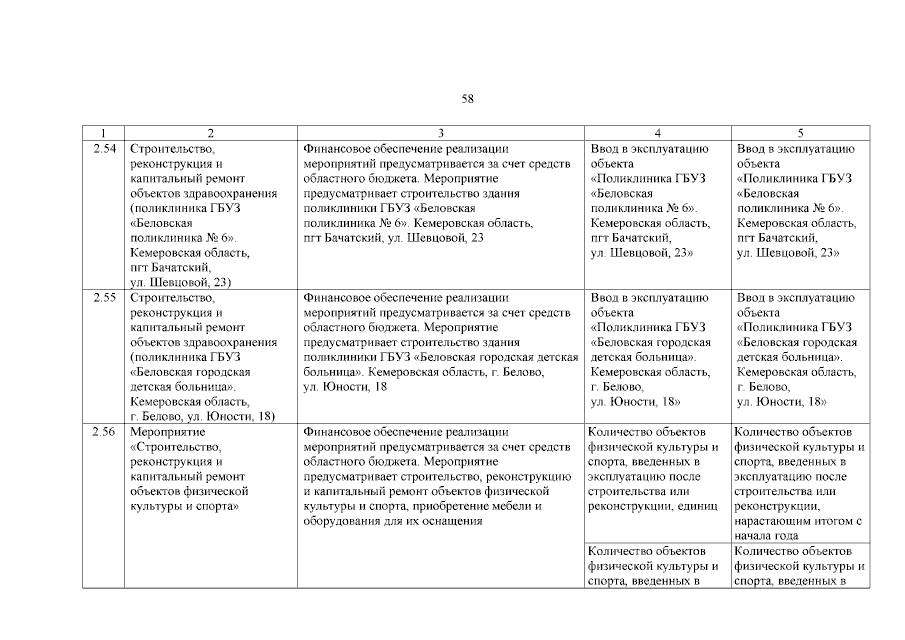 58

| 1 | 2 | 3 | 4 | 5 |
|---|---|---|---|---|
| 2.54 | Строительство, реконструкция и капитальный ремонт объектов здравоохранения (поликлиника ГБУЗ «Беловская поликлиника № 6». Кемеровская область, пгт Бачатский, ул. Шевцовой, 23) | Финансовое обеспечение реализации мероприятий предусматривается за счет средств областного бюджета. Мероприятие предусматривает строительство здания поликлиники ГБУЗ «Беловская поликлиника № 6». Кемеровская область, пгт Бачатский, ул. Шевцовой, 23 | Ввод в эксплуатацию объекта «Поликлиника ГБУЗ «Беловская поликлиника № 6». Кемеровская область, пгт Бачатский, ул. Шевцовой, 23» | Ввод в эксплуатацию объекта «Поликлиника ГБУЗ «Беловская поликлиника № 6». Кемеровская область, пгт Бачатский, ул. Шевцовой, 23» |
| 2.55 | Строительство, реконструкция и капитальный ремонт объектов здравоохранения (поликлиника ГБУЗ «Беловская городская детская больница». Кемеровская область, г. Белово, ул. Юности, 18) | Финансовое обеспечение реализации мероприятий предусматривается за счет средств областного бюджета. Мероприятие предусматривает строительство здания поликлиники ГБУЗ «Беловская городская детская больница». Кемеровская область, г. Белово, ул. Юности, 18 | Ввод в эксплуатацию объекта «Поликлиника ГБУЗ «Беловская городская детская больница». Кемеровская область, г. Белово, ул. Юности, 18» | Ввод в эксплуатацию объекта «Поликлиника ГБУЗ «Беловская городская детская больница». Кемеровская область, г. Белово, ул. Юности, 18» |
| 2.56 | Мероприятие «Строительство, реконструкция и капитальный ремонт объектов физической культуры и спорта» | Финансовое обеспечение реализации мероприятий предусматривается за счет средств областного бюджета. Мероприятие предусматривает строительство, реконструкцию и капитальный ремонт объектов физической культуры и спорта, приобретение мебели и оборудования для их оснащения | Количество объектов физической культуры и спорта, введенных в эксплуатацию после строительства или реконструкции, единиц | Количество объектов физической культуры и спорта, введенных в эксплуатацию после строительства или реконструкции, нарастающим итогом с начала года |
| | | | Количество объектов физической культуры и спорта, введенных в | Количество объектов физической культуры и спорта, введенных в |